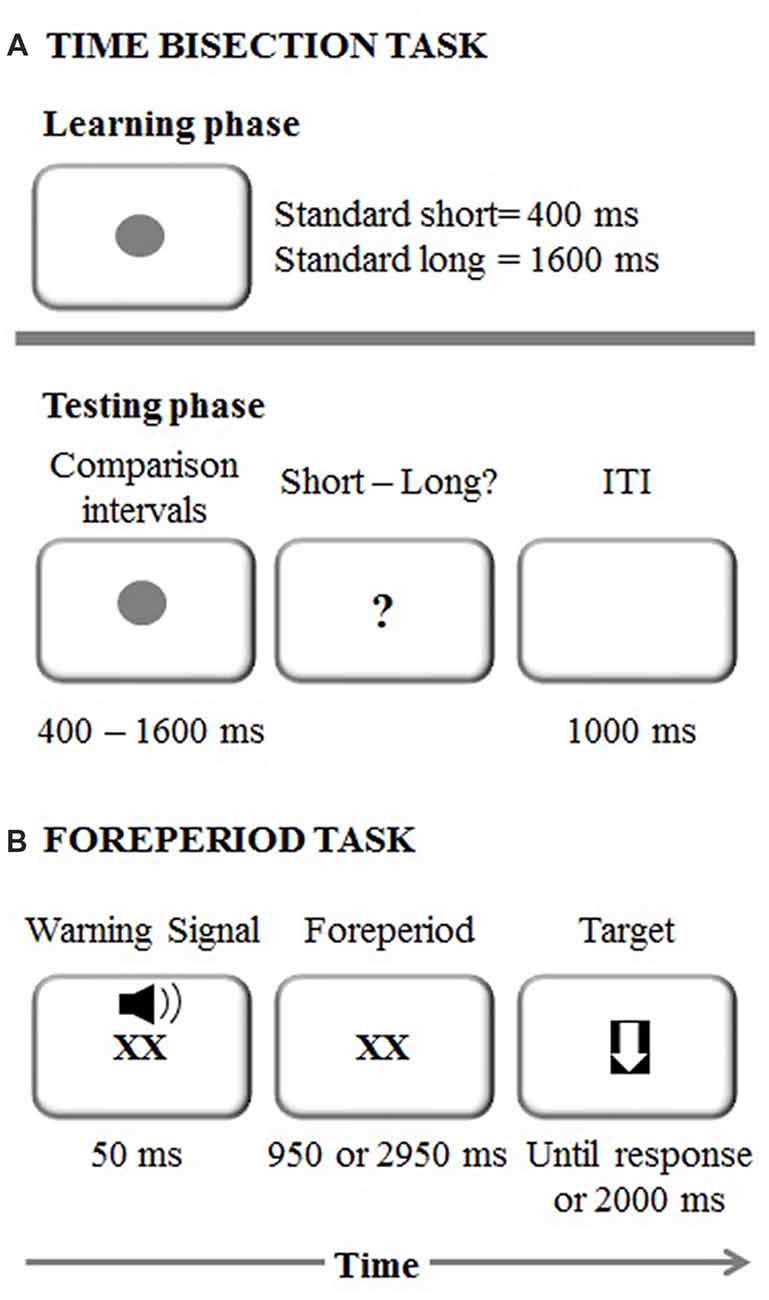 A TIME BISECTION TASK

Learning phase

Standard short= 400 ms
Standard long = 1600 ms

Testing phase

Comparison intervals

Short – Long?

ITI

?

400 – 1600 ms

1000 ms

B FOREPERIOD TASK

Warning Signal

Foreperiod

Target

XX

XX

50 ms

950 or 2950 ms

Until response or 2000 ms

Time